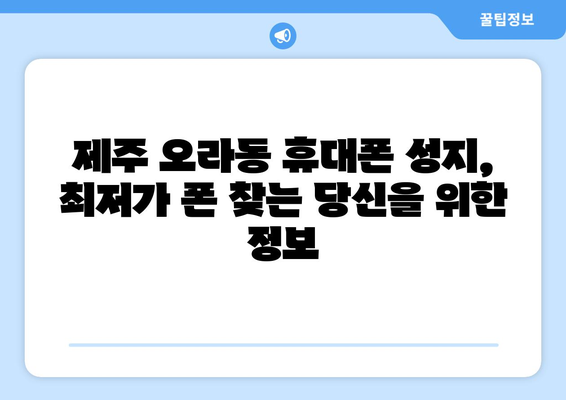 꿀팁정보

제주 오라동 휴대폰 성지, 최저가 폰 찾는 당신을 위한 정보